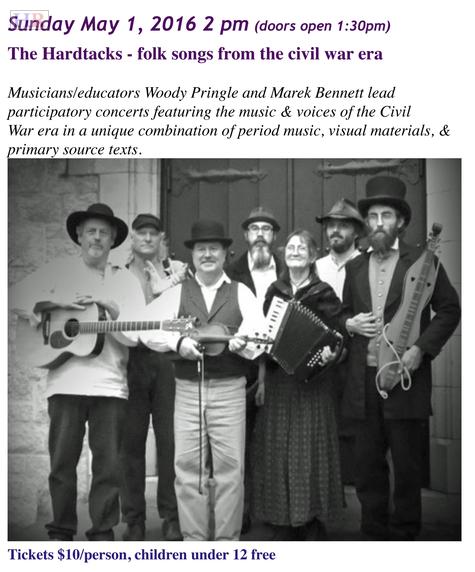 Sunday May 1, 2016 2 pm (doors open 1:30pm)

The Hardtacks - folk songs from the civil war era

Musicians/educators Woody Pringle and Marek Bennett lead participatory concerts featuring the music & voices of the Civil War era in a unique combination of period music, visual materials, & primary source texts.

Tickets $10/person, children under 12 free